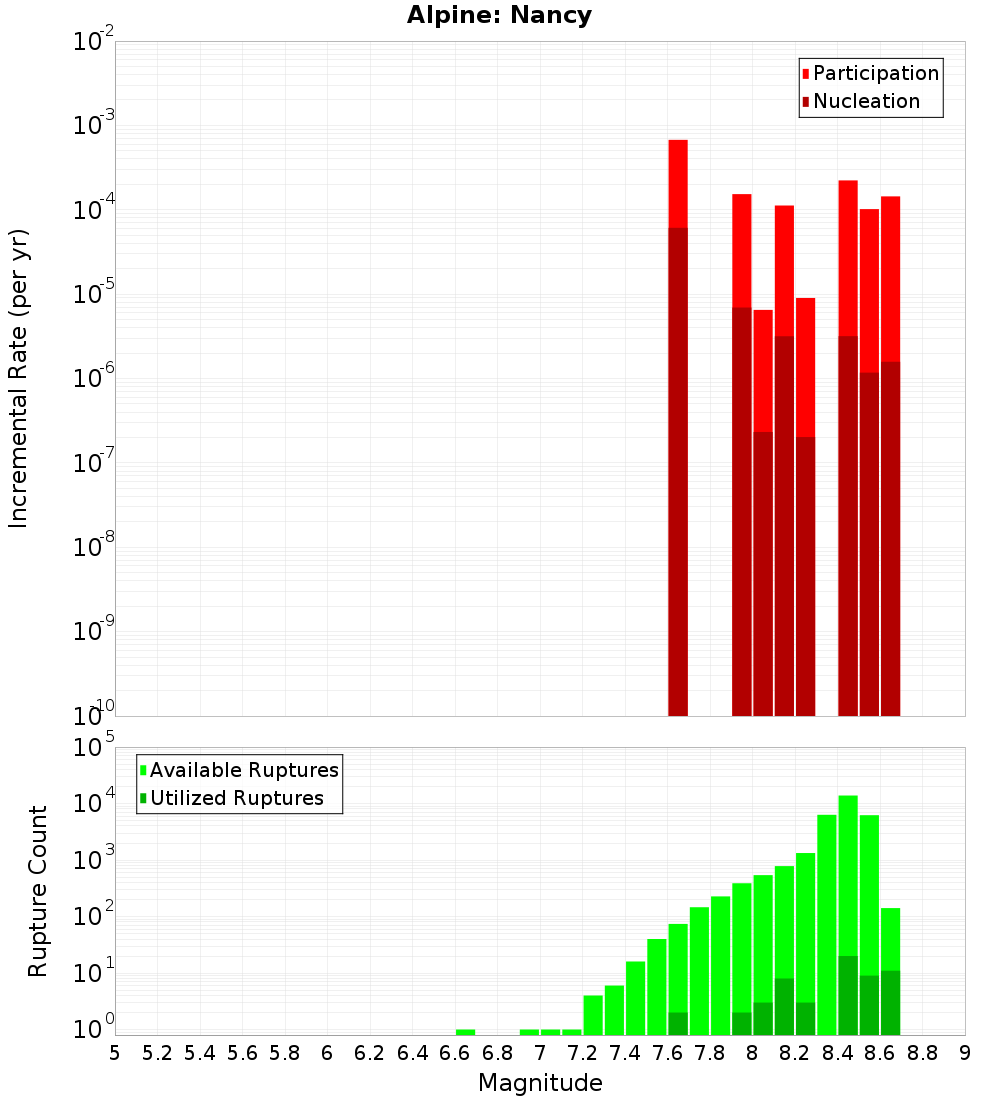 Alpine: Nancy

Participation
Nucleation

Incremental Rate (per yr)

$10^{-2}$
$10^{-3}$
$10^{-4}$
$10^{-5}$
$10^{-6}$
$10^{-7}$
$10^{-8}$
$10^{-9}$
$10^{-10}$

Available Ruptures
Utilized Ruptures

Rupture Count

$10^{5}$
$10^{4}$
$10^{3}$
$10^{2}$
$10^{1}$
$10^{0}$

5 5.2 5.4 5.6 5.8 6 6.2 6.4 6.6 6.8 7 7.2 7.4 7.6 7.8 8 8.2 8.4 8.6 8.8 9

Magnitude